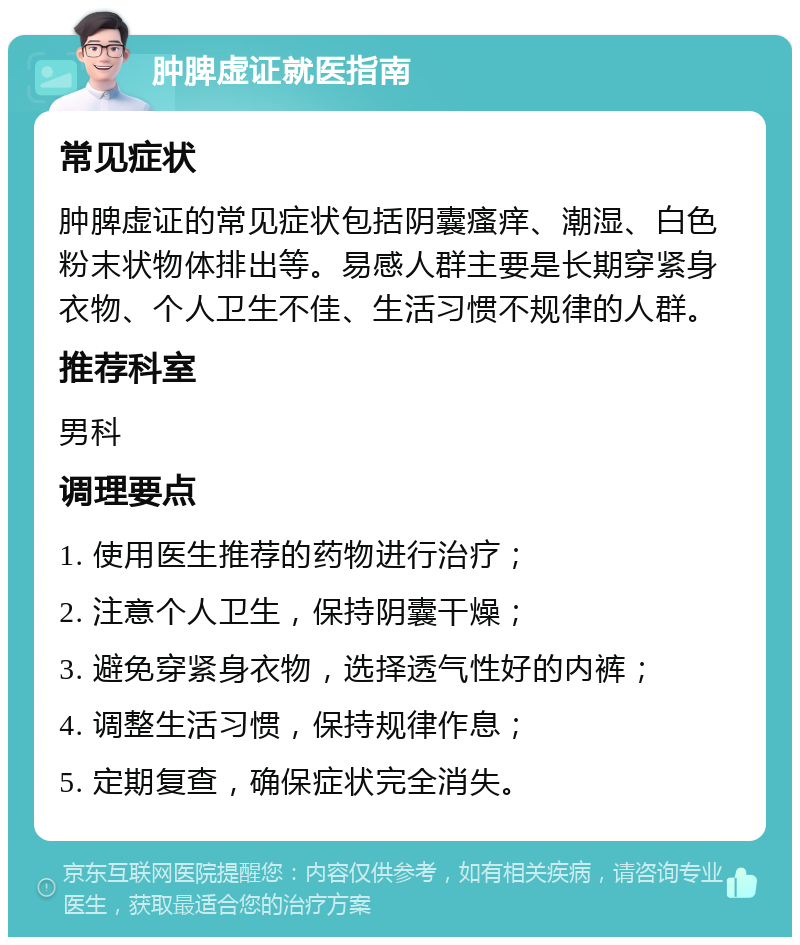 肿脾虚证就医指南

常见症状

肿脾虚证的常见症状包括阴囊瘙痒、潮湿、白色粉末状物体排出等。易感人群主要是长期穿紧身衣物、个人卫生不佳、生活习惯不规律的人群。

推荐科室

男科

调理要点

1. 使用医生推荐的药物进行治疗；

2. 注意个人卫生，保持阴囊干燥；

3. 避免穿紧身衣物，选择透气性好的内裤；

4. 调整生活习惯，保持规律作息；

5. 定期复查，确保症状完全消失。

京东互联网医院提醒您：内容仅供参考，如有相关疾病，请咨询专业医生，获取最适合您的治疗方案